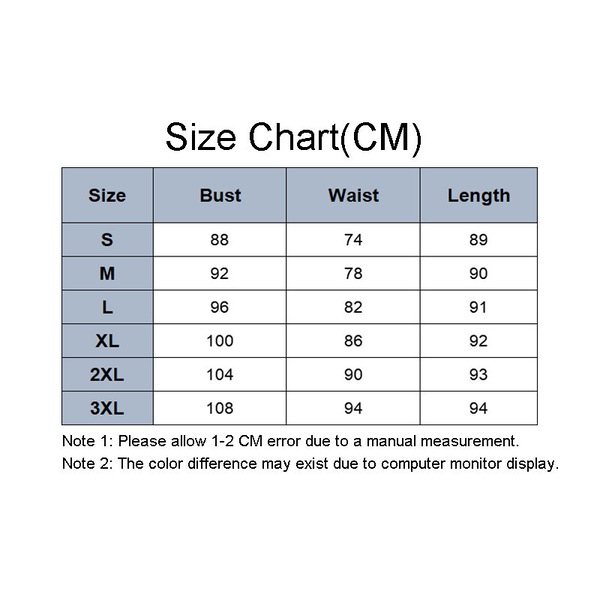 Size Chart(CM)

| Size | Bust | Waist | Length |
|---|---|---|---|
| S | 88 | 74 | 89 |
| M | 92 | 78 | 90 |
| L | 96 | 82 | 91 |
| XL | 100 | 86 | 92 |
| 2XL | 104 | 90 | 93 |
| 3XL | 108 | 94 | 94 |

Note 1: Please allow 1-2 CM error due to a manual measurement.
Note 2: The color difference may exist due to computer monitor display.